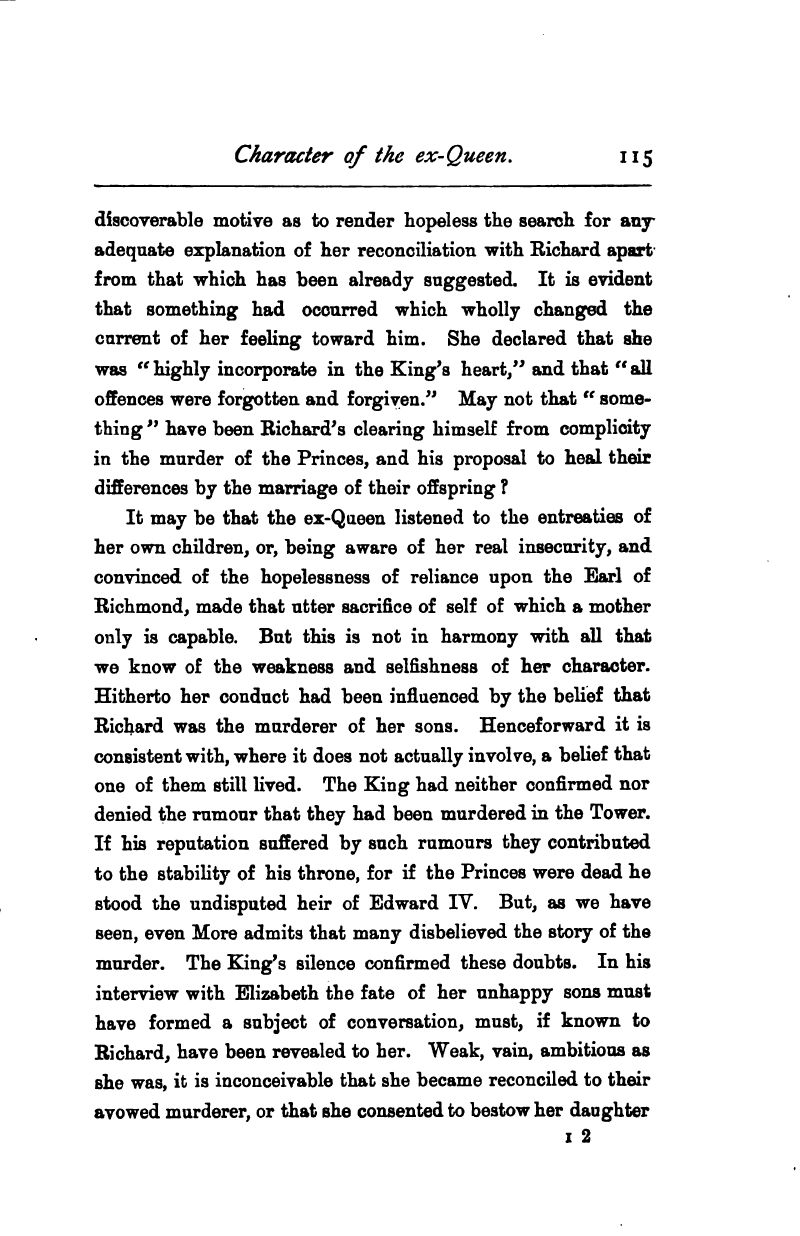 Character of the ex-Queen. 115

discoverable motive as to render hopeless the search for any adequate explanation of her reconciliation with Richard apart from that which has been already suggested. It is evident that something had occurred which wholly changed the current of her feeling toward him. She declared that she was "highly incorporate in the King's heart," and that "all offences were forgotten and forgiven." May not that "something" have been Richard's clearing himself from complicity in the murder of the Princes, and his proposal to heal their differences by the marriage of their offspring?

It may be that the ex-Queen listened to the entreaties of her own children, or, being aware of her real insecurity, and convinced of the hopelessness of reliance upon the Earl of Richmond, made that utter sacrifice of self of which a mother only is capable. But this is not in harmony with all that we know of the weakness and selfishness of her character. Hitherto her conduct had been influenced by the belief that Richard was the murderer of her sons. Henceforward it is consistent with, where it does not actually involve, a belief that one of them still lived. The King had neither confirmed nor denied the rumour that they had been murdered in the Tower. If his reputation suffered by such rumours they contributed to the stability of his throne, for if the Princes were dead he stood the undisputed heir of Edward IV. But, as we have seen, even More admits that many disbelieved the story of the murder. The King's silence confirmed these doubts. In his interview with Elizabeth the fate of her unhappy sons must have formed a subject of conversation, must, if known to Richard, have been revealed to her. Weak, vain, ambitious as she was, it is inconceivable that she became reconciled to their avowed murderer, or that she consented to bestow her daughter

I 2